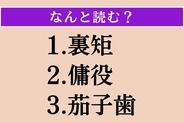 なんと読む？

1.裏矩
2.傭役
3.茄子歯